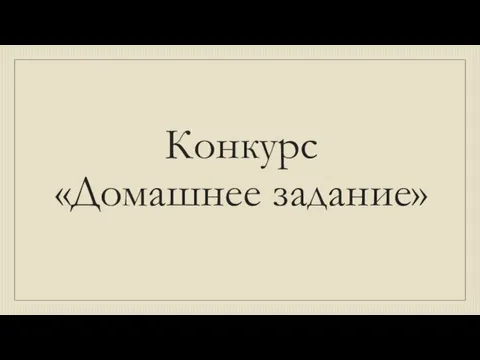 Конкурс
«Домашнее задание»